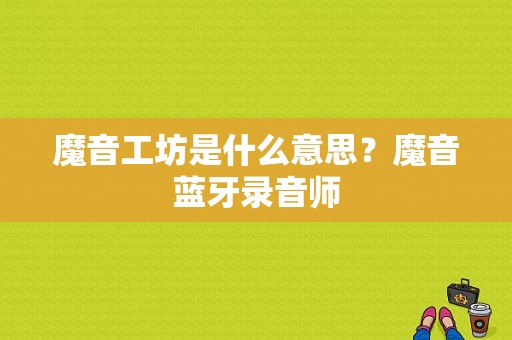 魔音工坊是什么意思？魔音蓝牙录音师